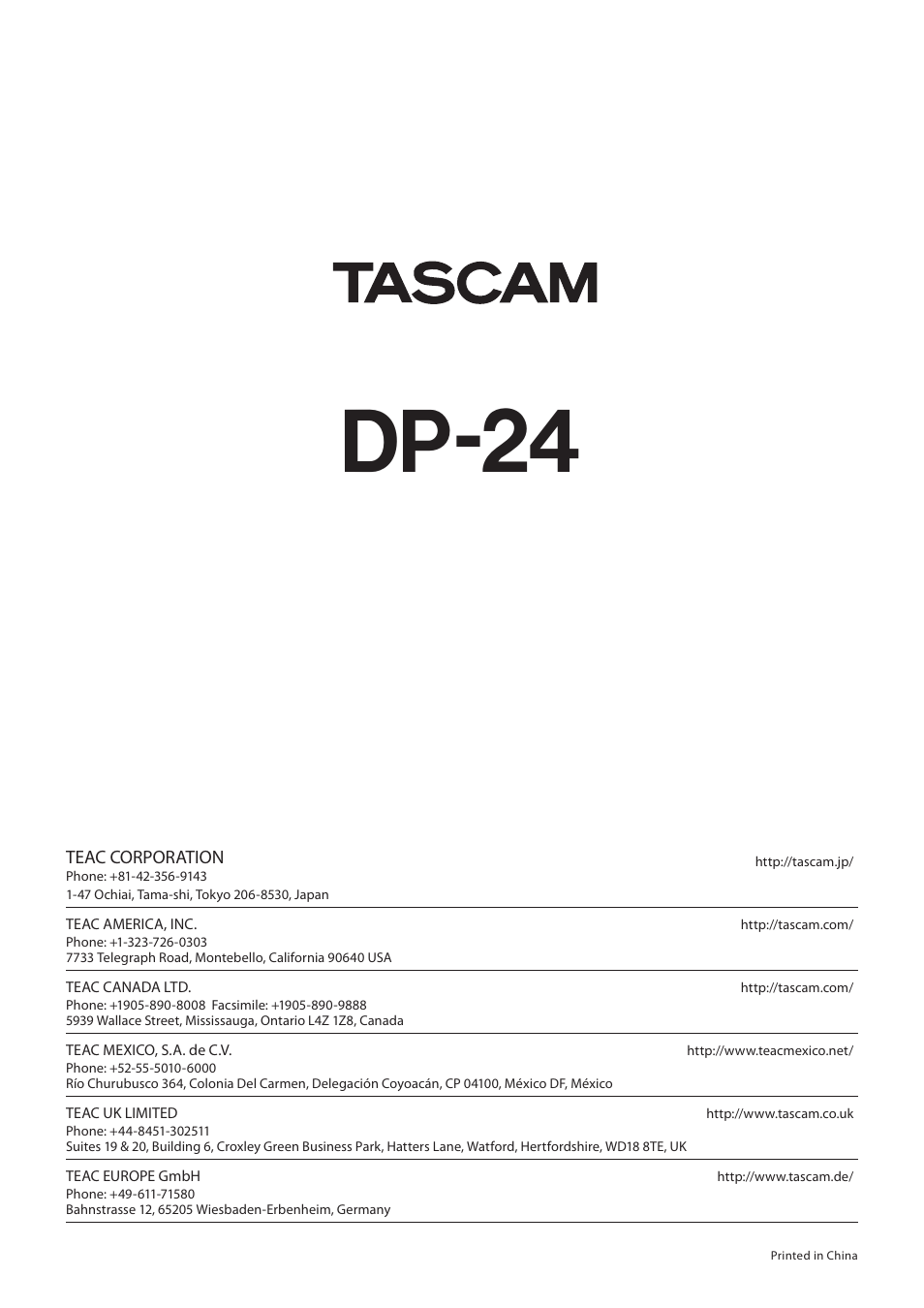 TASCAM

DP-24

TEAC CORPORATION
http://tascam.jp/
Phone: +81-42-356-9143
1-47 Ochiai, Tama-shi, Tokyo 206-8530, Japan

TEAC AMERICA, INC.
http://tascam.com/
Phone: +1-323-726-0303
7733 Telegraph Road, Montebello, California 90640 USA

TEAC CANADA LTD.
http://tascam.com/
Phone: +1905-890-8008 Facsimile: +1905-890-9888
5939 Wallace Street, Mississauga, Ontario L4Z 1Z8, Canada

TEAC MEXICO, S.A. de C.V.
http://www.teacmexico.net/
Phone: +52-55-5010-6000
Río Churubusco 364, Colonia Del Carmen, Delegación Coyoacán, CP 04100, México DF, México

TEAC UK LIMITED
http://www.tascam.co.uk
Phone: +44-8451-302511
Suites 19 & 20, Building 6, Croxley Green Business Park, Hatters Lane, Watford, Hertfordshire, WD18 8TE, UK

TEAC EUROPE GmbH
http://www.tascam.de/
Phone: +49-611-71580
Bahnstrasse 12, 65205 Wiesbaden-Erbenheim, Germany

Printed in China